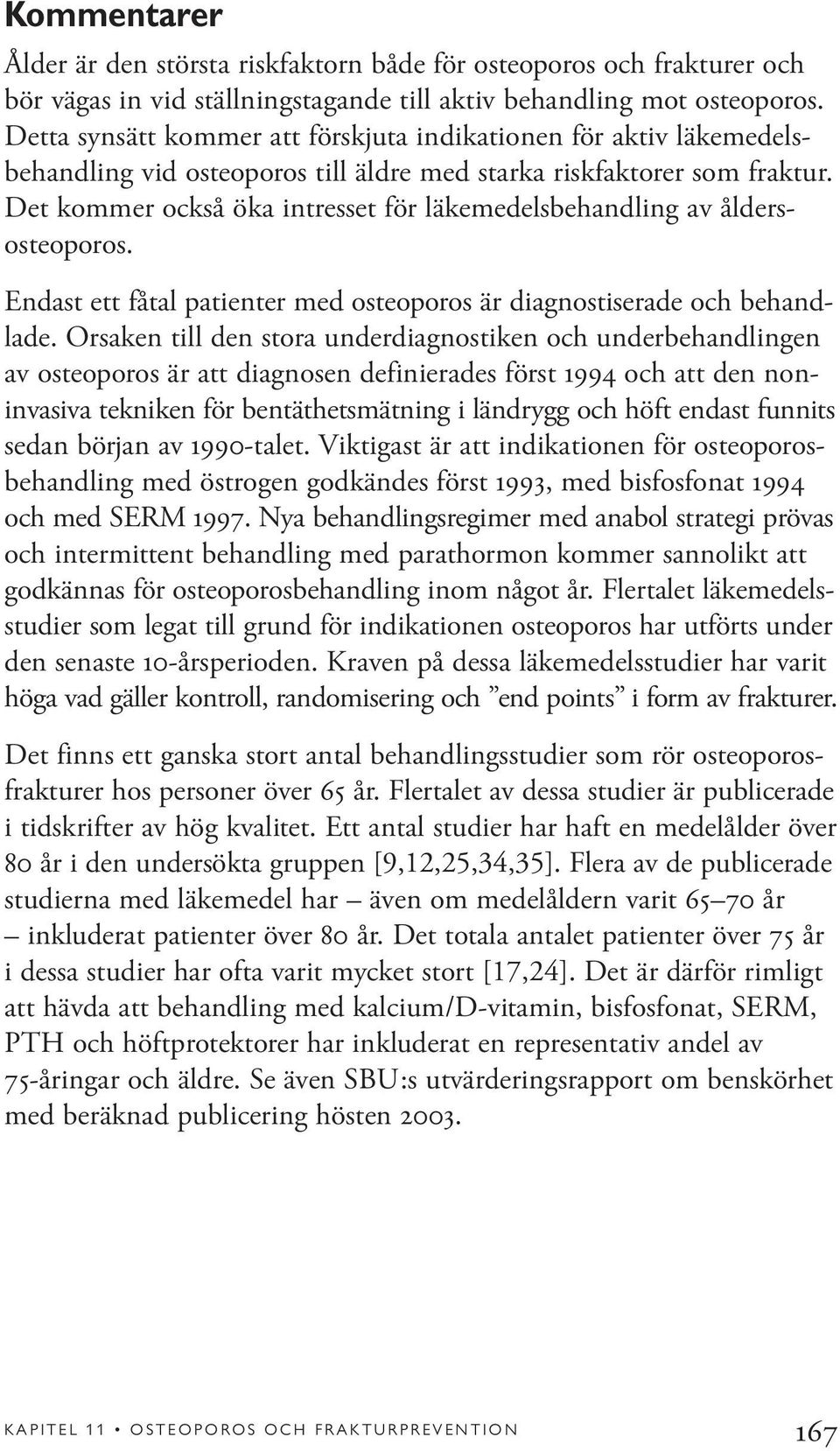 Kommentarer

Ålder är den största riskfaktorn både för osteoporos och frakturer och bör vägas in vid ställningstagande till aktiv behandling mot osteoporos. Detta synsätt kommer att förskjuta indikationen för aktiv läkemedelsbehandling vid osteoporos till äldre med starka riskfaktorer som fraktur. Det kommer också öka intresset för läkemedelsbehandling av åldersosteoporos.

Endast ett fåtal patienter med osteoporos är diagnostiserade och behandlade. Orsaken till den stora underdiagnostiken och underbehandlingen av osteoporos är att diagnosen definierades först 1994 och att den noninvasiva tekniken för bentäthetsmätning i ländrygg och höft endast funnits sedan början av 1990-talet. Viktigast är att indikationen för osteoporosbehandling med östrogen godkändes först 1993, med bisfosfonat 1994 och med SERM 1997. Nya behandlingsregimer med anabol strategi prövas och intermittent behandling med parathormon kommer sannolikt att godkännas för osteoporosbehandling inom något år. Flertalet läkemedelsstudier som legat till grund för indikationen osteoporos har utförts under den senaste 10-årsperioden. Kraven på dessa läkemedelsstudier har varit höga vad gäller kontroll, randomisering och ”end points” i form av frakturer.

Det finns ett ganska stort antal behandlingsstudier som rör osteoporosfrakturer hos personer över 65 år. Flertalet av dessa studier är publicerade i tidskrifter av hög kvalitet. Ett antal studier har haft en medelålder över 80 år i den undersökta gruppen [9,12,25,34,35]. Flera av de publicerade studierna med läkemedel har – även om medelåldern varit 65–70 år – inkluderat patienter över 80 år. Det totala antalet patienter över 75 år i dessa studier har ofta varit mycket stort [17,24]. Det är därför rimligt att hävda att behandling med kalcium/D-vitamin, bisfosfonat, SERM, PTH och höftprotektorer har inkluderat en representativ andel av 75-åringar och äldre. Se även SBU:s utvärderingsrapport om benskörhet med beräknad publicering hösten 2003.

KAPITEL 11 • OSTEOPOROS OCH FRAKTURPREVENTION 167